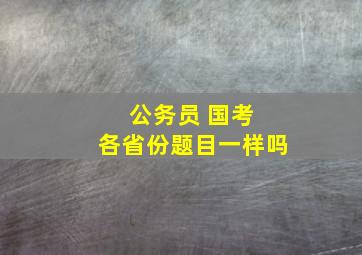 公务员 国考
各省份题目一样吗